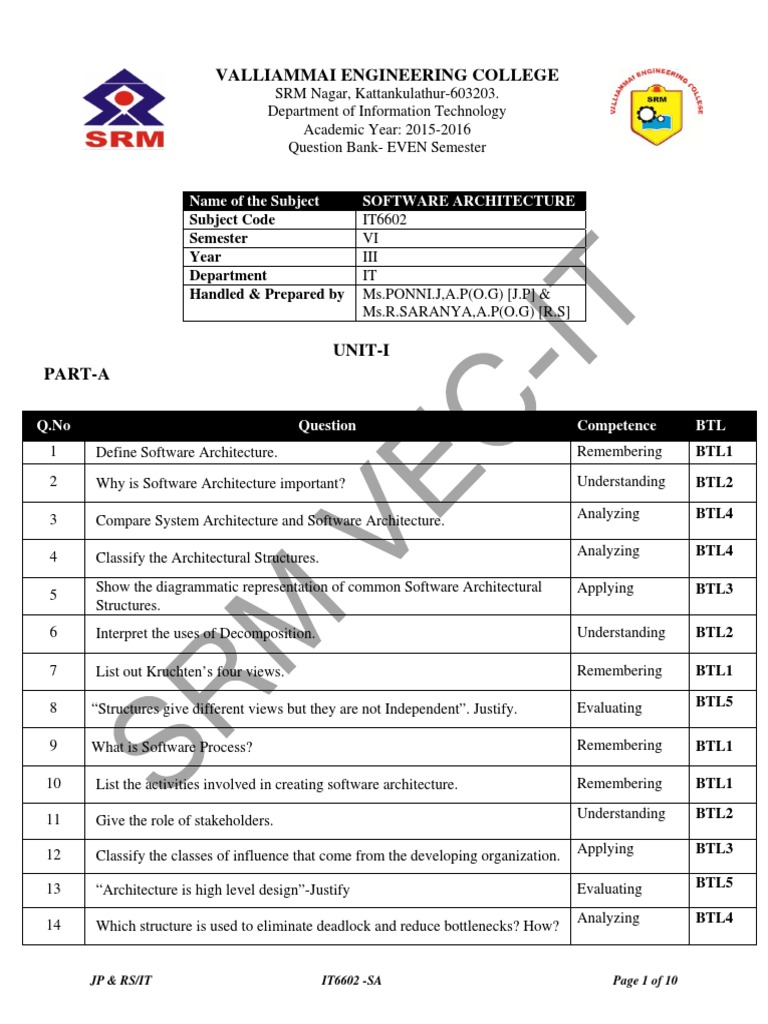 SRM

VALLIAMMAI ENGINEERING COLLEGE
SRM Nagar, Kattankulathur-603203.
Department of Information Technology
Academic Year: 2015-2016
Question Bank- EVEN Semester

VALLIAMMAI ENGINEERING COLLEGE
SRM

| Name of the Subject | SOFTWARE ARCHITECTURE |
|---|---|
| Subject Code | IT6602 |
| Semester | VI |
| Year | III |
| Department | IT |
| Handled & Prepared by | Ms.PONNI.J,A.P(O.G) [J.P] & Ms.R.SARANYA,A.P(O.G) [R.S] |

UNIT-I

PART-A

| Q.No | Question | Competence | BTL |
|---|---|---|---|
| 1 | Define Software Architecture. | Remembering | BTL1 |
| 2 | Why is Software Architecture important? | Understanding | BTL2 |
| 3 | Compare System Architecture and Software Architecture. | Analyzing | BTL4 |
| 4 | Classify the Architectural Structures. | Analyzing | BTL4 |
| 5 | Show the diagrammatic representation of common Software Architectural Structures. | Applying | BTL3 |
| 6 | Interpret the uses of Decomposition. | Understanding | BTL2 |
| 7 | List out Kruchten's four views. | Remembering | BTL1 |
| 8 | "Structures give different views but they are not Independent". Justify. | Evaluating | BTL5 |
| 9 | What is Software Process? | Remembering | BTL1 |
| 10 | List the activities involved in creating software architecture. | Remembering | BTL1 |
| 11 | Give the role of stakeholders. | Understanding | BTL2 |
| 12 | Classify the classes of influence that come from the developing organization. | Applying | BTL3 |
| 13 | "Architecture is high level design"-Justify | Evaluating | BTL5 |
| 14 | Which structure is used to eliminate deadlock and reduce bottlenecks? How? | Analyzing | BTL4 |

SRM VEC-IT

JP & RS/IT IT6602 -SA Page 1 of 10